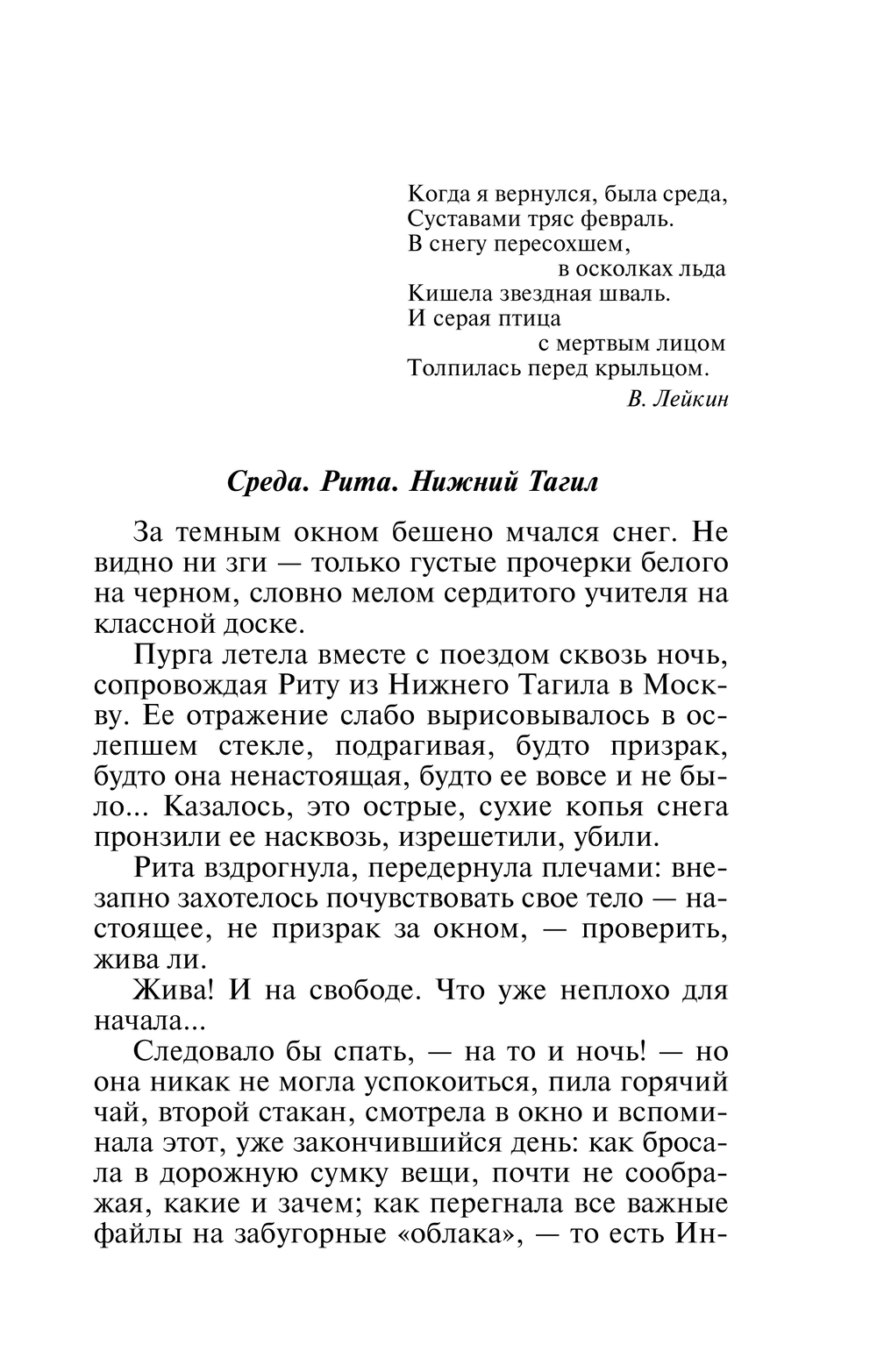 Когда я вернулся, была среда,
Суставами тряс февраль.
В снегу пересохшем,
в осколках льда
Кишела звездная шваль.
И серая птица
с мертвым лицом
Толпилась перед крыльцом.
В. Лейкин

Среда. Рита. Нижний Тагил

За темным окном бешено мчался снег. Не видно ни зги — только густые прочерки белого на черном, словно мелом сердитого учителя на классной доске.

Пурга летела вместе с поездом сквозь ночь, сопровождая Риту из Нижнего Тагила в Москву. Ее отражение слабо вырисовывалось в ослепшем стекле, подрагивая, будто призрак, будто она ненастоящая, будто ее вовсе и не было... Казалось, это острые, сухие копья снега пронзили ее насквозь, изрешетили, убили.

Рита вздрогнула, передернула плечами: внезапно захотелось почувствовать свое тело — настоящее, не призрак за окном, — проверить, жива ли.

Жива! И на свободе. Что уже неплохо для начала...

Следовало бы спать, — на то и ночь! — но она никак не могла успокоиться, пила горячий чай, второй стакан, смотрела в окно и вспоминала этот, уже закончившийся день: как бросала в дорожную сумку вещи, почти не соображая, какие и зачем; как перегнала все важные файлы на забугорные «облака», — то есть Ин-